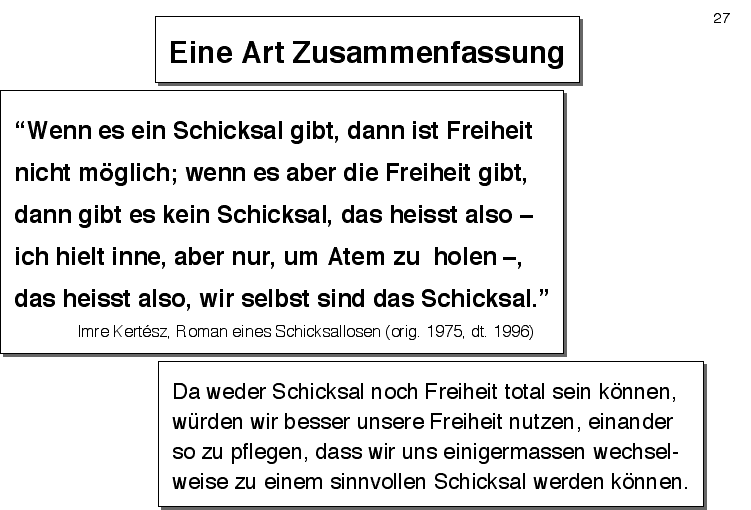 27

Eine Art Zusammenfassung

“Wenn es ein Schicksal gibt, dann ist Freiheit nicht möglich; wenn es aber die Freiheit gibt, dann gibt es kein Schicksal, das heisst also – ich hielt inne, aber nur, um Atem zu holen –, das heisst also, wir selbst sind das Schicksal.”

Imre Kertész, Roman eines Schicksallosen (orig. 1975, dt. 1996)

Da weder Schicksal noch Freiheit total sein können, würden wir besser unsere Freiheit nutzen, einander so zu pflegen, dass wir uns einigermassen wechselweise zu einem sinnvollen Schicksal werden können.